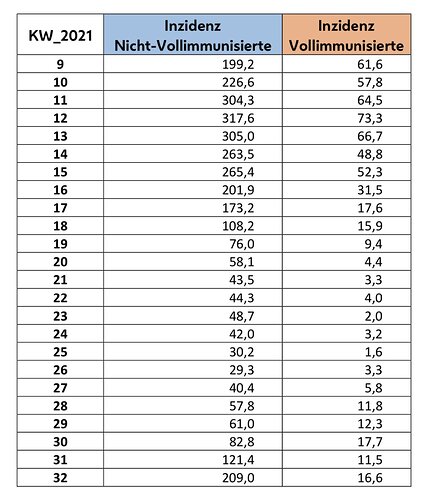 | KW_2021 | Inzidenz Nicht-Vollimmunisierte | Inzidenz Vollimmunisierte |
|---|---|---|
| 9 | 199,2 | 61,6 |
| 10 | 226,6 | 57,8 |
| 11 | 304,3 | 64,5 |
| 12 | 317,6 | 73,3 |
| 13 | 305,0 | 66,7 |
| 14 | 263,5 | 48,8 |
| 15 | 265,4 | 52,3 |
| 16 | 201,9 | 31,5 |
| 17 | 173,2 | 17,6 |
| 18 | 108,2 | 15,9 |
| 19 | 76,0 | 9,4 |
| 20 | 58,1 | 4,4 |
| 21 | 43,5 | 3,3 |
| 22 | 44,3 | 4,0 |
| 23 | 48,7 | 2,0 |
| 24 | 42,0 | 3,2 |
| 25 | 30,2 | 1,6 |
| 26 | 29,3 | 3,3 |
| 27 | 40,4 | 5,8 |
| 28 | 57,8 | 11,8 |
| 29 | 61,0 | 12,3 |
| 30 | 82,8 | 17,7 |
| 31 | 121,4 | 11,5 |
| 32 | 209,0 | 16,6 |